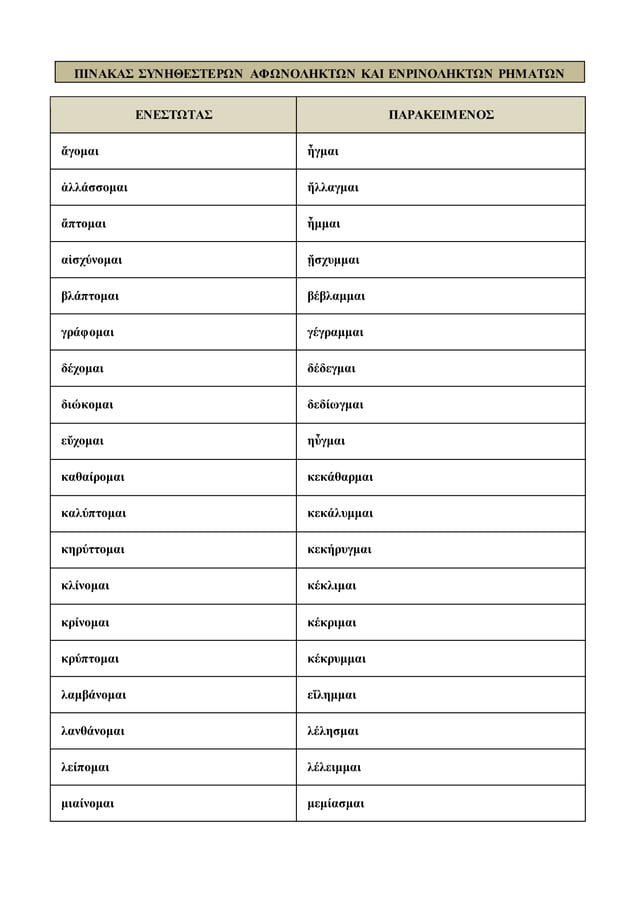 ΠΙΝΑΚΑΣ ΣΥΝΗΘΕΣΤΕΡΩΝ ΑΦΩΝΟΛΗΚΤΩΝ ΚΑΙ ΕΝΡΙΝΟΛΗΚΤΩΝ ΡΗΜΑΤΩΝ

| ΕΝΕΣΤΩΤΑΣ | ΠΑΡΑΚΕΙΜΕΝΟΣ |
|---|---|
| ἄγομαι | ἦγμαι |
| ἀλλάσσομαι | ἤλλαγμαι |
| ἅπτομαι | ἧμμαι |
| αἰσχύνομαι | ᾔσχυμμαι |
| βλάπτομαι | βέβλαμμαι |
| γράφομαι | γέγραμμαι |
| δέχομαι | δέδεγμαι |
| διώκομαι | δεδίωγμαι |
| εὔχομαι | ηὖγμαι |
| καθαίρομαι | κεκάθαρμαι |
| καλύπτομαι | κεκάλυμμαι |
| κηρύττομαι | κεκήρυγμαι |
| κλίνομαι | κέκλιμαι |
| κρίνομαι | κέκριμαι |
| κρύπτομαι | κέκρυμμαι |
| λαμβάνομαι | εἴλημμαι |
| λανθάνομαι | λέλησμαι |
| λείπομαι | λέλειμμαι |
| μιαίνομαι | μεμίασμαι |